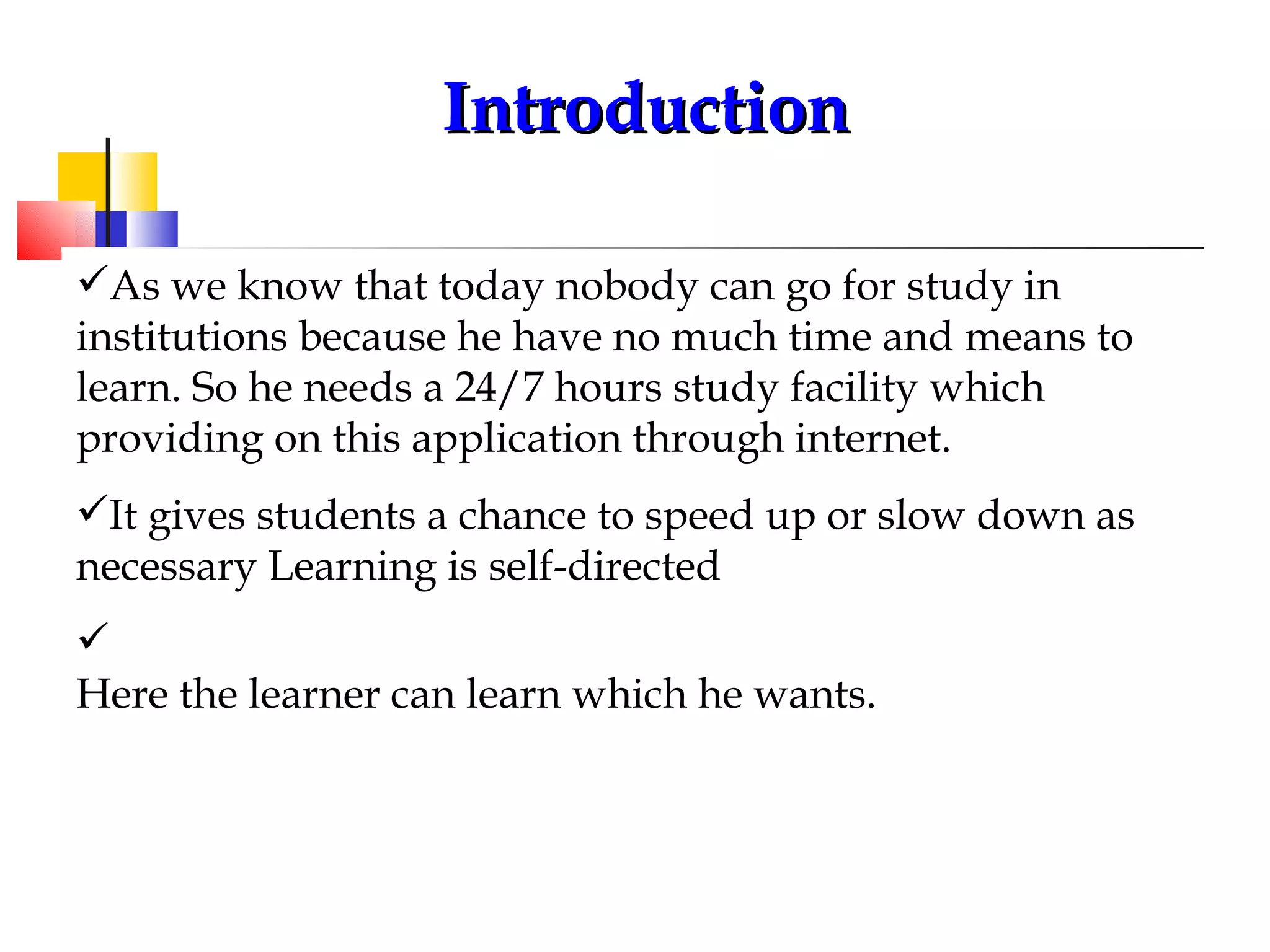 Introduction

✓As we know that today nobody can go for study in institutions because he have no much time and means to learn. So he needs a 24/7 hours study facility which providing on this application through internet.

✓It gives students a chance to speed up or slow down as necessary Learning is self-directed

✓

Here the learner can learn which he wants.